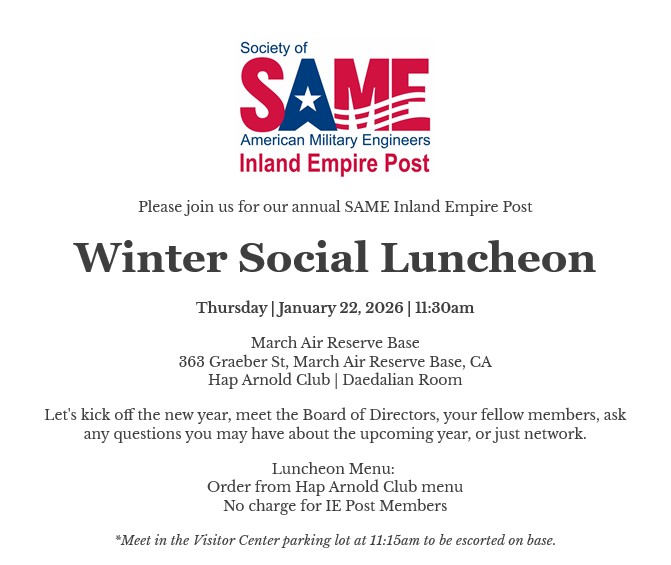 Society of
SAME
American Military Engineers
Inland Empire Post

Please join us for our annual SAME Inland Empire Post

Winter Social Luncheon

Thursday | January 22, 2026 | 11:30am

March Air Reserve Base
363 Graeber St, March Air Reserve Base, CA
Hap Arnold Club | Daedalian Room

Let's kick off the new year, meet the Board of Directors, your fellow members, ask any questions you may have about the upcoming year, or just network.

Luncheon Menu:
Order from Hap Arnold Club menu
No charge for IE Post Members

*Meet in the Visitor Center parking lot at 11:15am to be escorted on base.